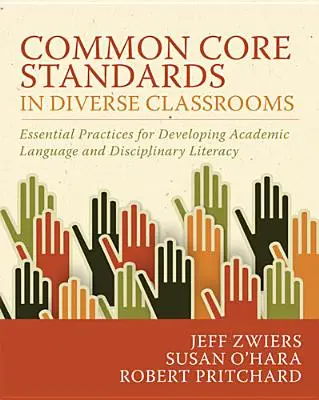 COMMON CORE STANDARDS
IN DIVERSE CLASSROOMS

Essential Practices for Developing Academic Language and Disciplinary Literacy

JEFF ZWIERS
SUSAN O'HARA
ROBERT PRITCHARD